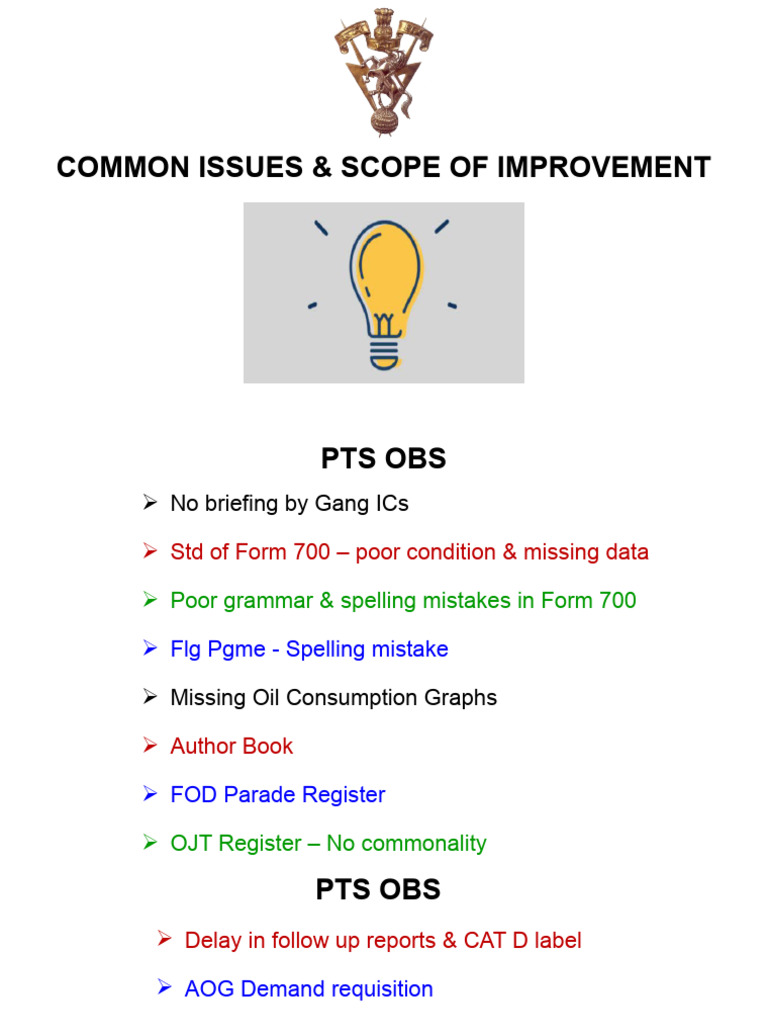 COMMON ISSUES & SCOPE OF IMPROVEMENT

PTS OBS

➢ No briefing by Gang ICs

➢ Std of Form 700 – poor condition & missing data

➢ Poor grammar & spelling mistakes in Form 700

➢ Flg Pgme - Spelling mistake

➢ Missing Oil Consumption Graphs

➢ Author Book

➢ FOD Parade Register

➢ OJT Register – No commonality

PTS OBS

➢ Delay in follow up reports & CAT D label

➢ AOG Demand requisition